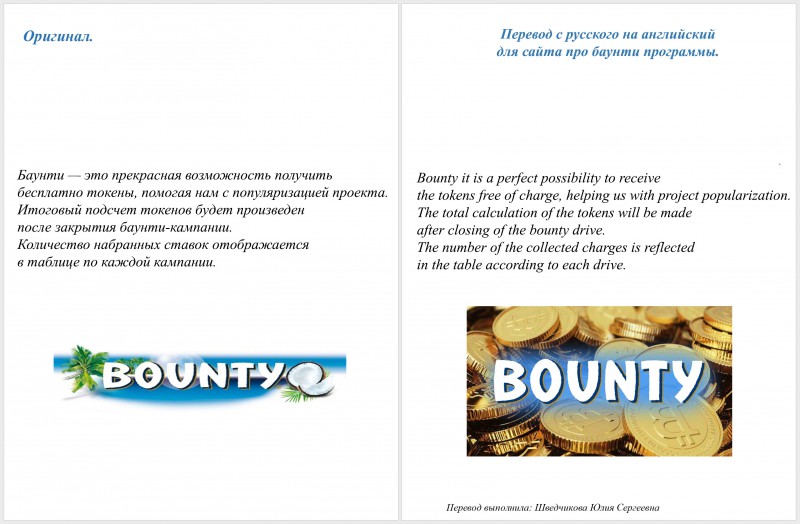 Оригинал.

Баунти — это прекрасная возможность получить бесплатно токены, помогая нам с популяризацией проекта. Итоговый подсчет токенов будет произведен после закрытия баунти-кампании. Количество набранных ставок отображается в таблице по каждой кампании.

BOUNTY

Перевод с русского на английский для сайта про баунти программы.

Bounty it is a perfect possibility to receive the tokens free of charge, helping us with project popularization. The total calculation of the tokens will be made after closing of the bounty drive. The number of the collected charges is reflected in the table according to each drive.

BOUNTY

Перевод выполнила: Шведчикова Юлия Сергеевна